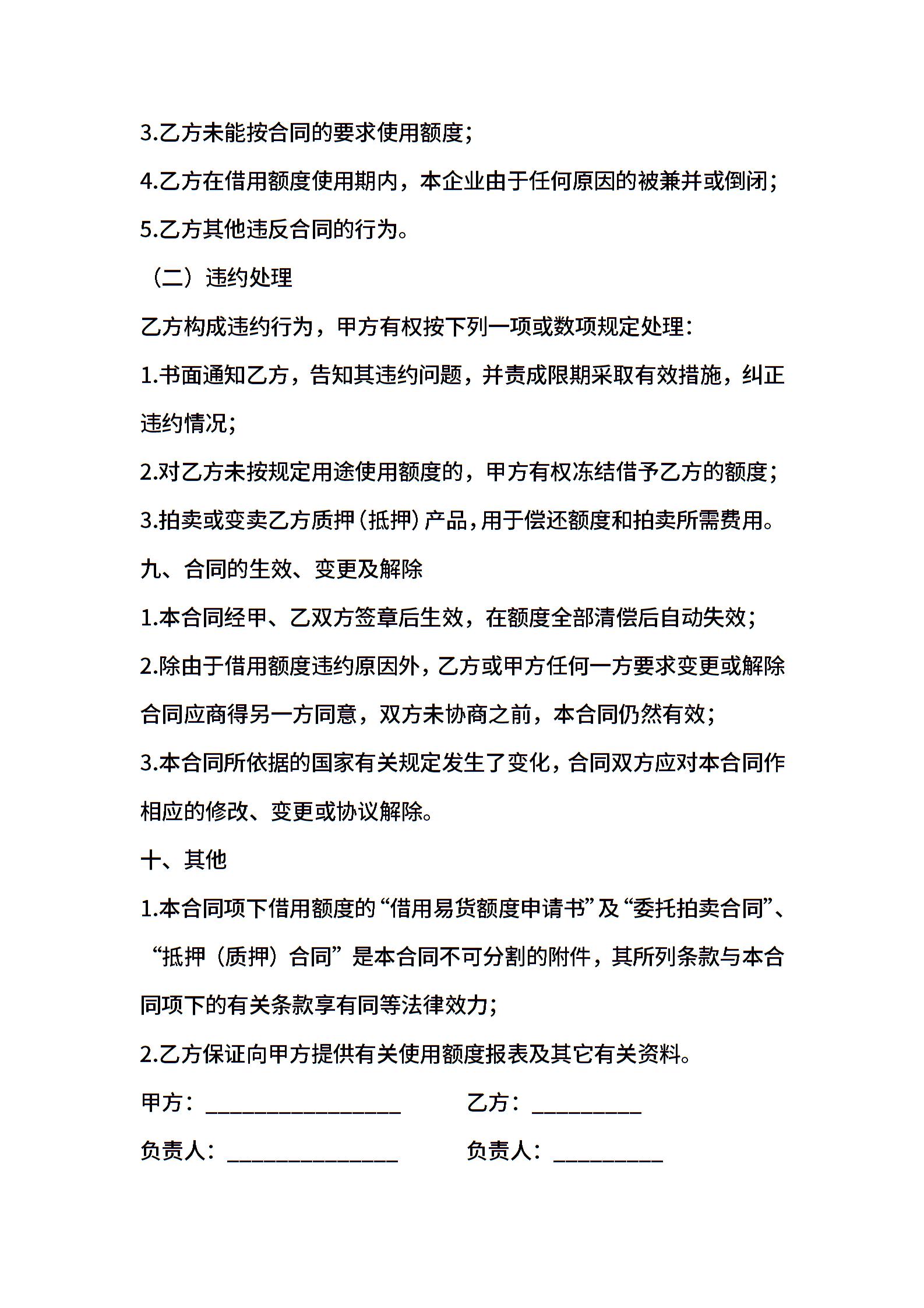 3.乙方未能按合同的要求使用额度；

4.乙方在借用额度使用期内，本企业由于任何原因的被兼并或倒闭；

5.乙方其他违反合同的行为。

（二）违约处理

乙方构成违约行为，甲方有权按下列一项或数项规定处理：

1.书面通知乙方，告知其违约问题，并责成限期采取有效措施，纠正违约情况；

2.对乙方未按规定用途使用额度的，甲方有权冻结借予乙方的额度；

3.拍卖或变卖乙方质押（抵押）产品，用于偿还额度和拍卖所需费用。

九、合同的生效、变更及解除

1.本合同经甲、乙双方签章后生效，在额度全部清偿后自动失效；

2.除由于借用额度违约原因外，乙方或甲方任何一方要求变更或解除合同应商得另一方同意，双方未协商之前，本合同仍然有效；

3.本合同所依据的国家有关规定发生了变化，合同双方应对本合同作相应的修改、变更或协议解除。

十、其他

1.本合同项下借用额度的“借用易货额度申请书”及“委托拍卖合同”、“抵押（质押）合同”是本合同不可分割的附件，其所列条款与本合同项下的有关条款享有同等法律效力；

2.乙方保证向甲方提供有关使用额度报表及其它有关资料。

甲方：__________________ 乙方：__________

负责人：________________ 负责人：__________